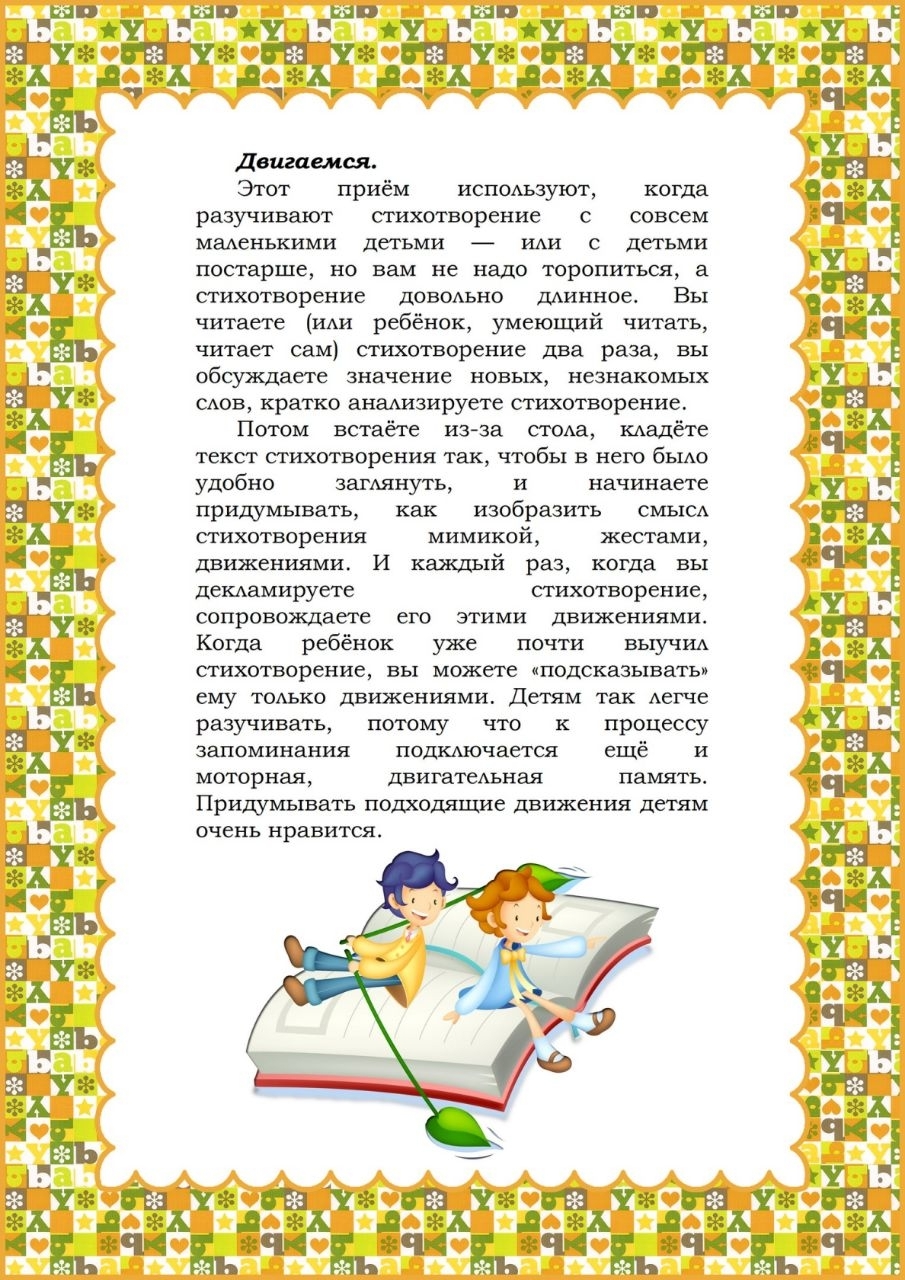 Двигаемся.

Этот приём используют, когда разучивают стихотворение с совсем маленькими детьми — или с детьми постарше, но вам не надо торопиться, а стихотворение довольно длинное. Вы читаете (или ребёнок, умеющий читать, читает сам) стихотворение два раза, вы обсуждаете значение новых, незнакомых слов, кратко анализируете стихотворение.

Потом встаёте из-за стола, кладёте текст стихотворения так, чтобы в него было удобно заглянуть, и начинаете придумывать, как изобразить смысл стихотворения мимикой, жестами, движениями. И каждый раз, когда вы декламируете стихотворение, сопровождаете его этими движениями. Когда ребёнок уже почти выучил стихотворение, вы можете «подсказывать» ему только движениями. Детям так легче разучивать, потому что к процессу запоминания подключается ещё и моторная, двигательная память. Придумывать подходящие движения детям очень нравится.